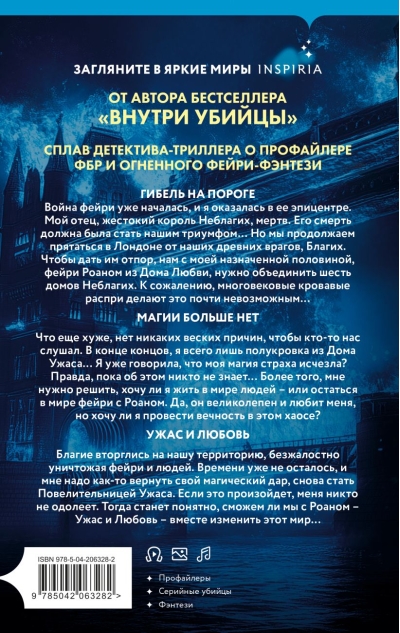 ЗАГЛЯНИТЕ В ЯРКИЕ МИРЫ INSPIRIA

ОТ АВТОРА БЕСТСЕЛЛЕРА «ВНУТРИ УБИЙЦЫ»

СПЛАВ ДЕТЕКТИВА-ТРИЛЛЕРА О ПРОФАЙЛЕРЕ ФБР И ОГНЕННОГО ФЕЙРИ-ФЭНТЕЗИ

ГИБЕЛЬ НА ПОРОГЕ

Война фейри уже началась, и я оказалась в ее эпицентре. Мой отец, жестокий король Неблагих, мертв. Его смерть должна была стать нашим триумфом… Но мы продолжаем прятаться в Лондоне от наших древних врагов, Благих. Чтобы дать им отпор, нам с моей назначенной половиной, фейри Роаном из Дома Любви, нужно объединить шесть домов Неблагих. К сожалению, многовековые кровавые распри делают это почти невозможным…

МАГИИ БОЛЬШЕ НЕТ

Что еще хуже, нет никаких веских причин, чтобы кто-то нас слушал. В конце концов, я всего лишь полукровка из Дома Ужаса… Я уже говорила, что моя магия страха исчезла? Правда, пока об этом никто не знает… Более того, мне нужно решить, хочу ли я жить в мире людей – или остаться в мире фейри с Роаном. Да, он великолепен и любит меня, но хочу ли я провести вечность в этом хаосе?

УЖАС И ЛЮБОВЬ

Благие вторглись на нашу территорию, безжалостно уничтожая фейри и людей. Времени уже не осталось, и мне надо как-то вернуть свой магический дар, снова стать Повелительницей Ужаса. Если это произойдет, меня никто не одолеет. Тогда станет понятно, сможем ли мы с Роаном – Ужас и Любовь – вместе изменить этот мир…

ISBN 978-5-04-206328-2

9 785042 063282 >

Профайлеры
Серийные убийцы
Фэнтези